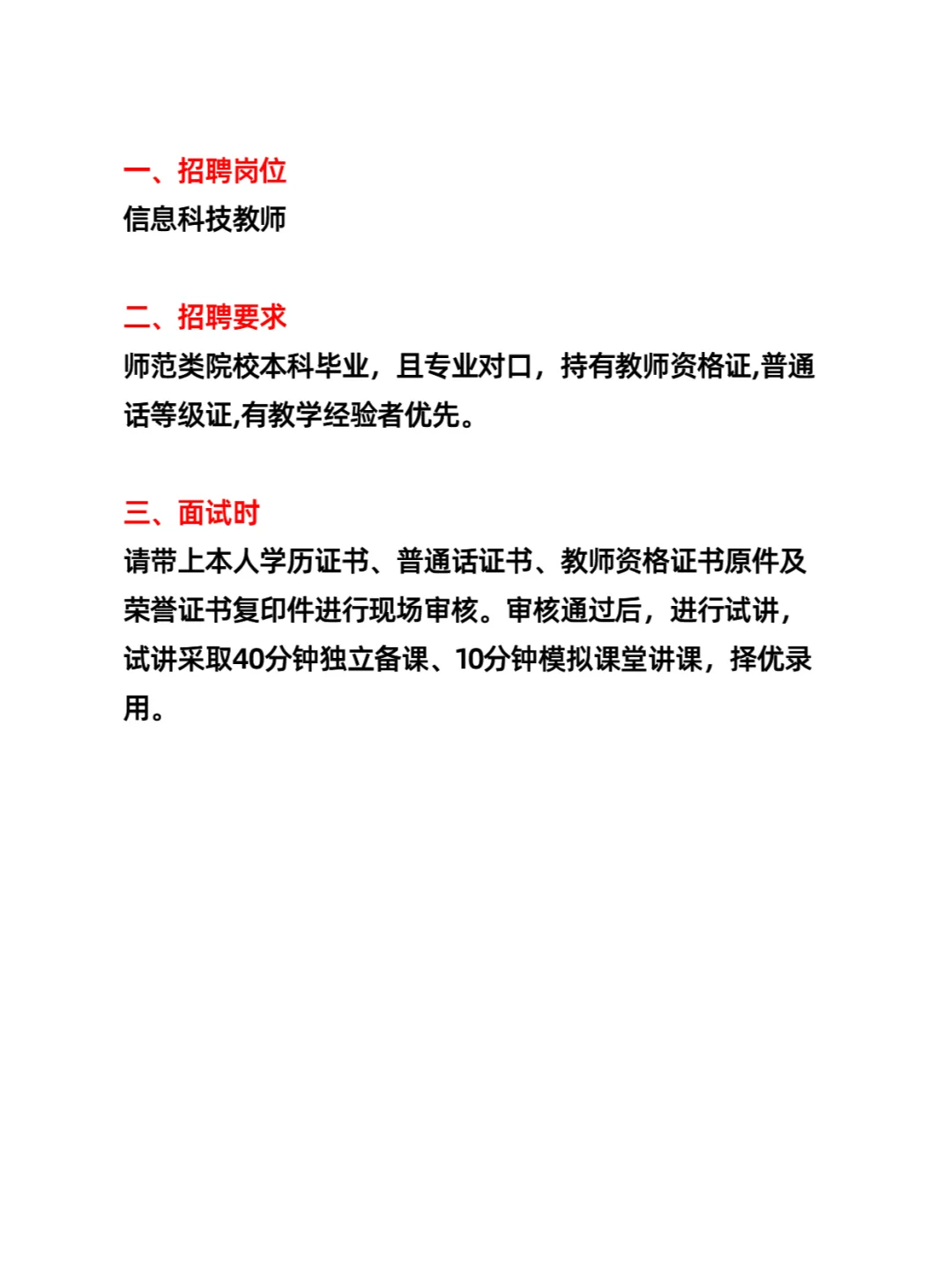 一、招聘岗位
信息科技教师

二、招聘要求
师范类院校本科毕业，且专业对口，持有教师资格证,普通话等级证,有教学经验者优先。

三、面试时
请带上本人学历证书、普通话证书、教师资格证书原件及荣誉证书复印件进行现场审核。审核通过后，进行试讲，试讲采取40分钟独立备课、10分钟模拟课堂讲课，择优录用。